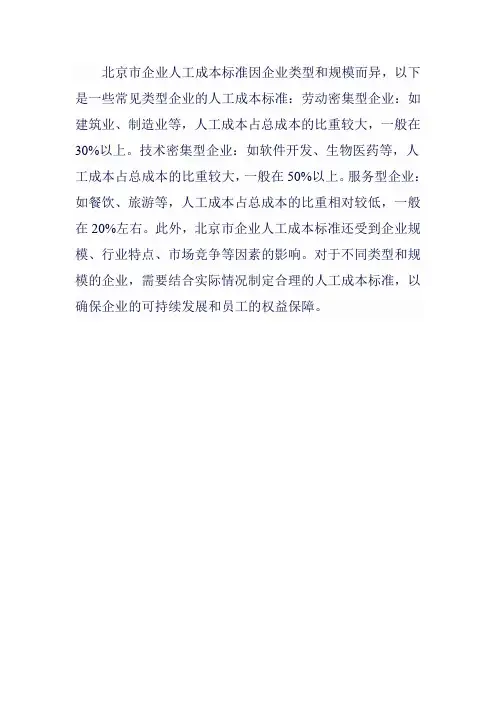 北京市企业人工成本标准因企业类型和规模而异，以下是一些常见类型企业的人工成本标准：劳动密集型企业：如建筑业、制造业等，人工成本占总成本的比重较大，一般在30%以上。技术密集型企业：如软件开发、生物医药等，人工成本占总成本的比重较大，一般在50%以上。服务型企业：如餐饮、旅游等，人工成本占总成本的比重相对较低，一般在20%左右。此外，北京市企业人工成本标准还受到企业规模、行业特点、市场竞争等因素的影响。对于不同类型和规模的企业，需要结合实际情况制定合理的人工成本标准，以确保企业的可持续发展和员工的权益保障。